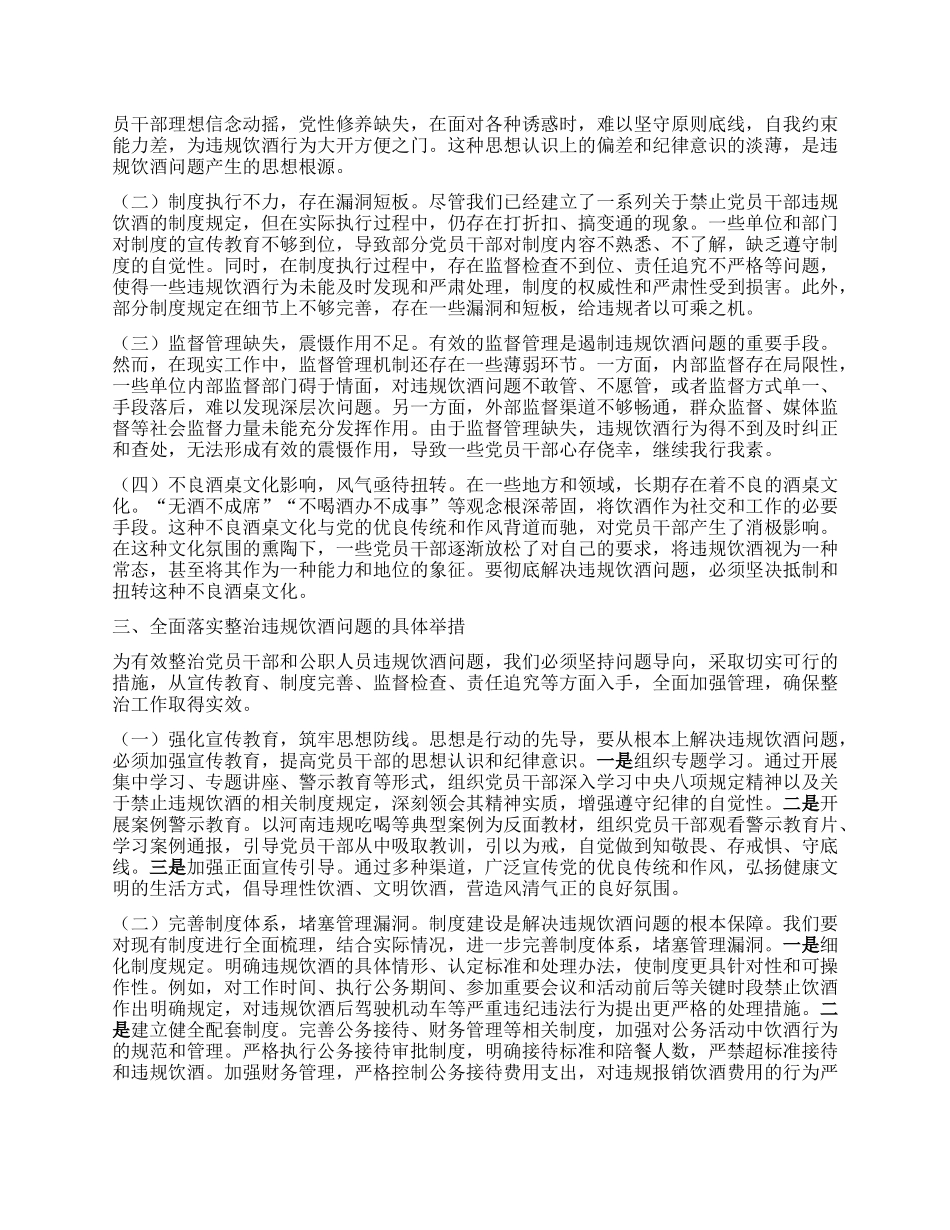 员干部理想信念动摇，党性修养缺失，在面对各种诱惑时，难以坚守原则底线，自我约束能力差，为违规饮酒行为大开方便之门。这种思想认识上的偏差和纪律意识的淡薄，是违规饮酒问题产生的思想根源。

（二）制度执行不力，存在漏洞短板。尽管我们已经建立了一系列关于禁止党员干部违规饮酒的制度规定，但在实际执行过程中，仍存在打折扣、搞变通的现象。一些单位和部门对制度的宣传教育不够到位，导致部分党员干部对制度内容不熟悉、不了解，缺乏遵守制度的自觉性。同时，在制度执行过程中，存在监督检查不到位、责任追究不严格等问题，使得一些违规饮酒行为未能及时发现和严肃处理，制度的权威性和严肃性受到损害。此外，部分制度规定在细节上不够完善，存在一些漏洞和短板，给违规者以可乘之机。

（三）监督管理缺失，震慑作用不足。有效的监督管理是遏制违规饮酒问题的重要手段。然而，在现实工作中，监督管理机制还存在一些薄弱环节。一方面，内部监督存在局限性，一些单位内部监督部门碍于情面，对违规饮酒问题不敢管、不愿管，或者监督方式单一、手段落后，难以发现深层次问题。另一方面，外部监督渠道不够畅通，群众监督、媒体监督等社会监督力量未能充分发挥作用。由于监督管理缺失，违规饮酒行为得不到及时纠正和查处，无法形成有效的震慑作用，导致一些党员干部心存侥幸，继续我行我素。

（四）不良酒桌文化影响，风气亟待扭转。在一些地方和领域，长期存在着不良的酒桌文化。“无酒不成席”“不喝酒办不成事”等观念根深蒂固，将饮酒作为社交和工作的必要手段。这种不良酒桌文化与党的优良传统和作风背道而驰，对党员干部产生了消极影响。在这种文化氛围的熏陶下，一些党员干部逐渐放松了对自己的要求，将违规饮酒视为一种常态，甚至将其作为一种能力和地位的象征。要彻底解决违规饮酒问题，必须坚决抵制和扭转这种不良酒桌文化。

三、全面落实整治违规饮酒问题的具体举措

为有效整治党员干部和公职人员违规饮酒问题，我们必须坚持问题导向，采取切实可行的措施，从宣传教育、制度完善、监督检查、责任追究等方面入手，全面加强管理，确保整治工作取得实效。

（一）强化宣传教育，筑牢思想防线。思想是行动的先导，要从根本上解决违规饮酒问题，必须加强宣传教育，提高党员干部的思想认识和纪律意识。一是组织专题学习。通过开展集中学习、专题讲座、警示教育等形式，组织党员干部深入学习中央八项规定精神以及关于禁止违规饮酒的相关制度规定，深刻领会其精神实质，增强遵守纪律的自觉性。二是开展案例警示教育。以河南违规吃喝等典型案例为反面教材，组织党员干部观看警示教育片、学习案例通报，引导党员干部从中吸取教训，引以为戒，自觉做到知敬畏、存戒惧、守底线。三是加强正面宣传引导。通过多种渠道，广泛宣传党的优良传统和作风，弘扬健康文明的生活方式，倡导理性饮酒、文明饮酒，营造风清气正的良好氛围。

（二）完善制度体系，堵塞管理漏洞。制度建设是解决违规饮酒问题的根本保障。我们要对现有制度进行全面梳理，结合实际情况，进一步完善制度体系，堵塞管理漏洞。一是细化制度规定。明确违规饮酒的具体情形、认定标准和处理办法，使制度更具针对性和可操作性。例如，对工作时间、执行公务期间、参加重要会议和活动前后等关键时段禁止饮酒作出明确规定，对违规饮酒后驾驶机动车等严重违纪违法行为提出更严格的处理措施。二是建立健全配套制度。完善公务接待、财务管理等相关制度，加强对公务活动中饮酒行为的规范和管理。严格执行公务接待审批制度，明确接待标准和陪餐人数，严禁超标准接待和违规饮酒。加强财务管理，严格控制公务接待费用支出，对违规报销饮酒费用的行为严